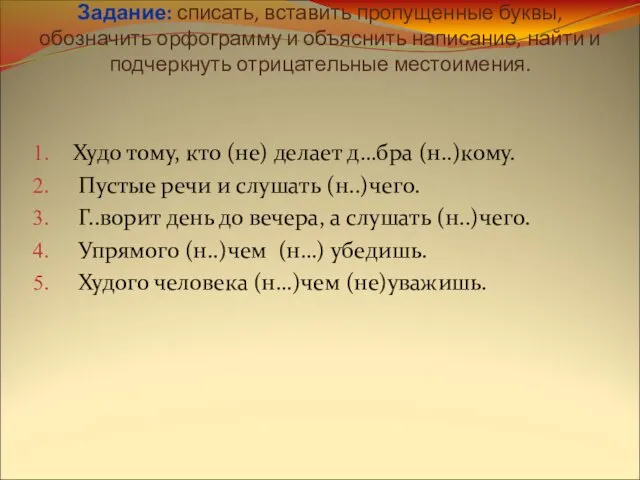 Задание: списать, вставить пропущенные буквы, обозначить орфограмму и объяснить написание, найти и подчеркнуть отрицательные местоимения.

1. Худо тому, кто (не) делает д…бра (н..)кому.
2. Пустые речи и слушать (н..)чего.
3. Г..ворит день до вечера, а слушать (н..)чего.
4. Упрямого (н..)чем (н…) убедишь.
5. Худого человека (н…)чем (не)уважишь.